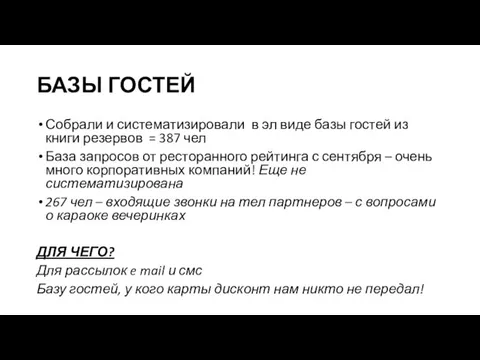 БАЗЫ ГОСТЕЙ

• Собрали и систематизировали в эл виде базы гостей из книги резервов = 387 чел
• База запросов от ресторанного рейтинга с сентября – очень много корпоративных компаний! Еще не систематизирована
• 267 чел – входящие звонки на тел партнеров – с вопросами о караоке вечеринках

ДЛЯ ЧЕГО?
Для рассылок e mail и смс
Базу гостей, у кого карты дисконт нам никто не передал!